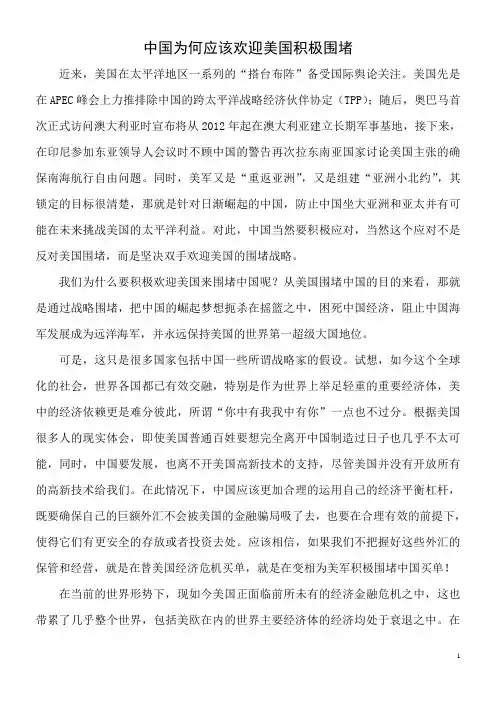 中国为何应该欢迎美国积极围堵

近来，美国在太平洋地区一系列的“搭台布阵”备受国际舆论关注。美国先是在APEC峰会上力推排除中国的跨太平洋战略经济伙伴协定（TPP）；随后，奥巴马首次正式访问澳大利亚时宣布将从2012年起在澳大利亚建立长期军事基地，接下来，在印尼参加东亚领导人会议时不顾中国的警告再次拉东南亚国家讨论美国主张的确保南海航行自由问题。同时，美军又是“重返亚洲”，又是组建“亚洲小北约”，其锁定的目标很清楚，那就是针对日渐崛起的中国，防止中国坐大亚洲和亚太并有可能在未来挑战美国的太平洋利益。对此，中国当然要积极应对，当然这个应对不是反对美国围堵，而是坚决双手欢迎美国的围堵战略。

我们为什么要积极欢迎美国来围堵中国呢？从美国围堵中国的目的来看，那就是通过战略围堵，把中国的崛起梦想扼杀在摇篮之中，困死中国经济，阻止中国海军发展成为远洋海军，并永远保持美国的世界第一超级大国地位。

可是，这只是很多国家包括中国一些所谓战略家的假设。试想，如今这个全球化的社会，世界各国都已有效交融，特别是作为世界上举足轻重的重要经济体，美中的经济依赖更是难分彼此，所谓“你中有我我中有你”一点也不过分。根据美国很多人的现实体会，即使美国普通百姓要想完全离开中国制造过日子也几乎不太可能，同时，中国要发展，也离不开美国高新技术的支持，尽管美国并没有开放所有的高新技术给我们。在此情况下，中国应该更加合理的运用自己的经济平衡杠杆，既要确保自己的巨额外汇不会被美国的金融骗局吸了去，也要在合理有效的前提下，使得它们有更安全的存放或者投资去处。应该相信，如果我们不把握好这些外汇的保管和经营，就是在替美国经济危机买单，就是在变相为美军积极围堵中国买单！

在当前的世界形势下，现如今美国正面临前所未有的经济金融危机之中，这也带累了几乎整个世界，包括美欧在内的世界主要经济体的经济均处于衰退之中。在

1